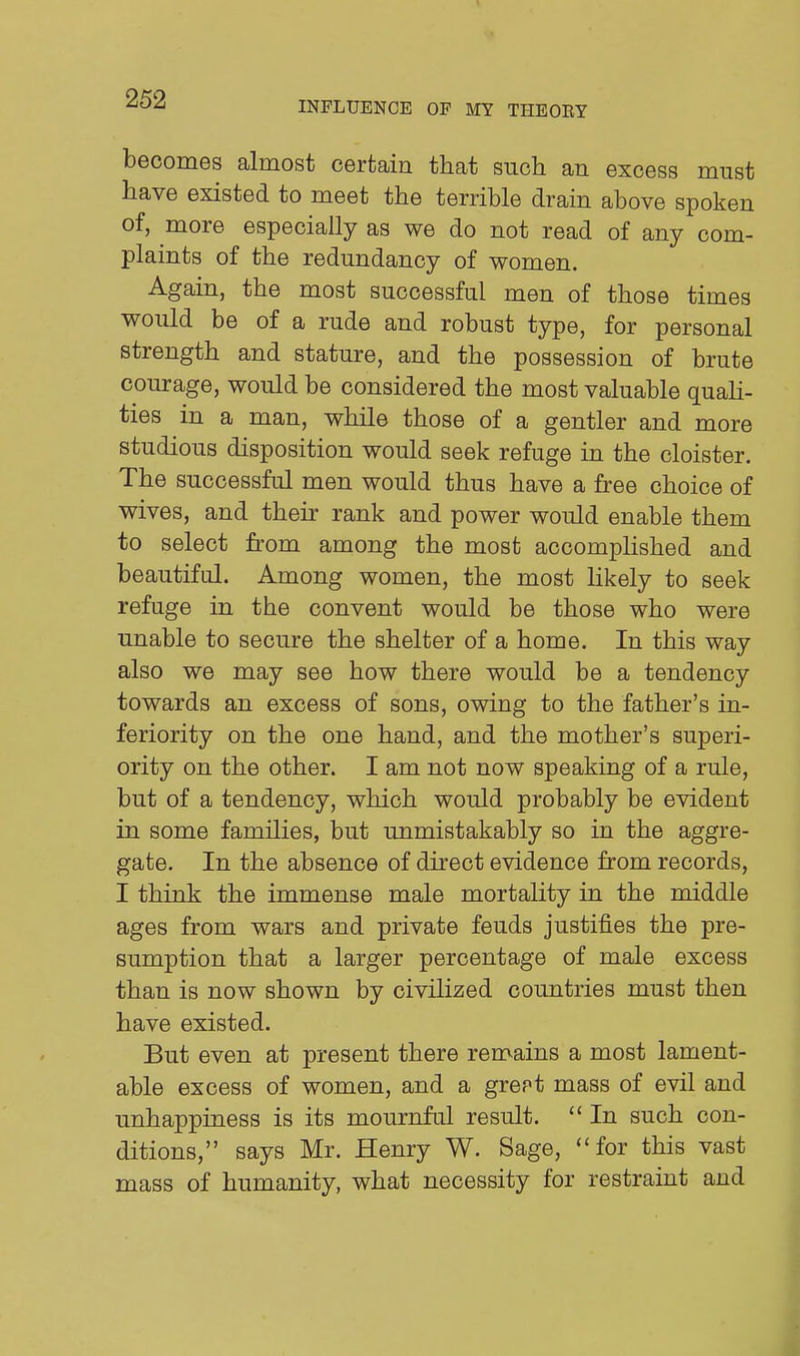 252 INFLUENCE OF MY THEORY

becomes almost certain that such an excess must have existed to meet the terrible drain above spoken of, more especially as we do not read of any complaints of the redundancy of women.

Again, the most successful men of those times would be of a rude and robust type, for personal strength and stature, and the possession of brute courage, would be considered the most valuable qualities in a man, while those of a gentler and more studious disposition would seek refuge in the cloister. The successful men would thus have a free choice of wives, and their rank and power would enable them to select from among the most accomplished and beautiful. Among women, the most likely to seek refuge in the convent would be those who were unable to secure the shelter of a home. In this way also we may see how there would be a tendency towards an excess of sons, owing to the father's inferiority on the one hand, and the mother's superiority on the other. I am not now speaking of a rule, but of a tendency, which would probably be evident in some families, but unmistakably so in the aggregate. In the absence of direct evidence from records, I think the immense male mortality in the middle ages from wars and private feuds justifies the presumption that a larger percentage of male excess than is now shown by civilized countries must then have existed.

But even at present there remains a most lamentable excess of women, and a great mass of evil and unhappiness is its mournful result. "In such conditions," says Mr. Henry W. Sage, "for this vast mass of humanity, what necessity for restraint and